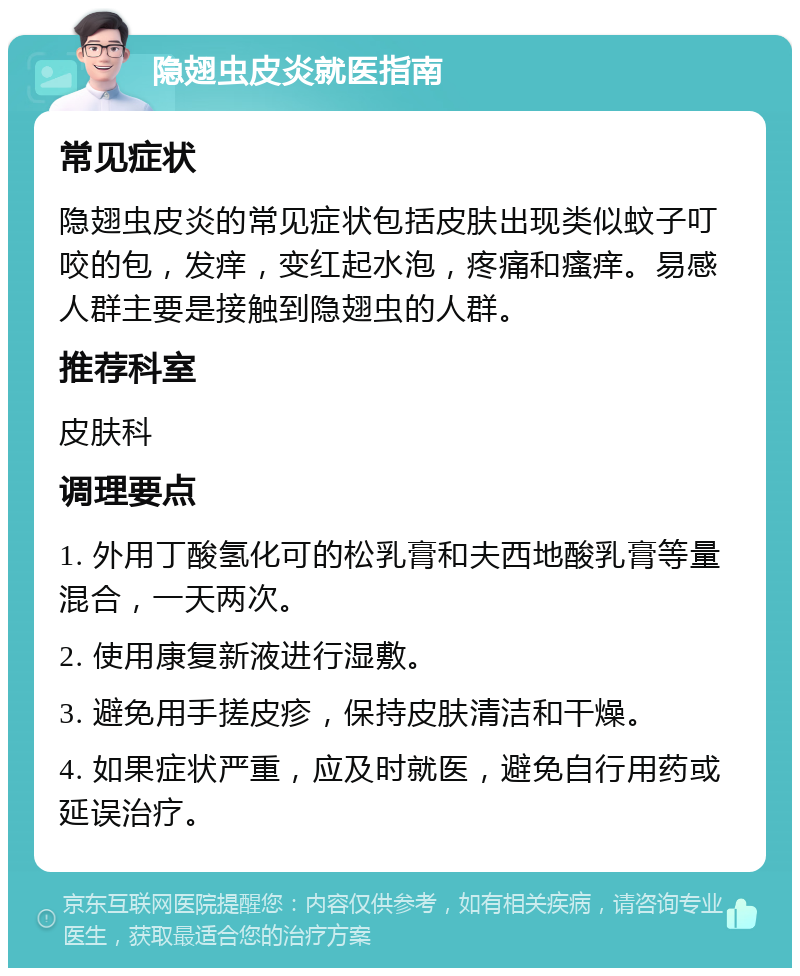 隐翅虫皮炎就医指南

常见症状

隐翅虫皮炎的常见症状包括皮肤出现类似蚊子叮咬的包，发痒，变红起水泡，疼痛和瘙痒。易感人群主要是接触到隐翅虫的人群。

推荐科室

皮肤科

调理要点

1. 外用丁酸氢化可的松乳膏和夫西地酸乳膏等量混合，一天两次。

2. 使用康复新液进行湿敷。

3. 避免用手搓皮疹，保持皮肤清洁和干燥。

4. 如果症状严重，应及时就医，避免自行用药或延误治疗。

京东互联网医院提醒您：内容仅供参考，如有相关疾病，请咨询专业医生，获取最适合您的治疗方案